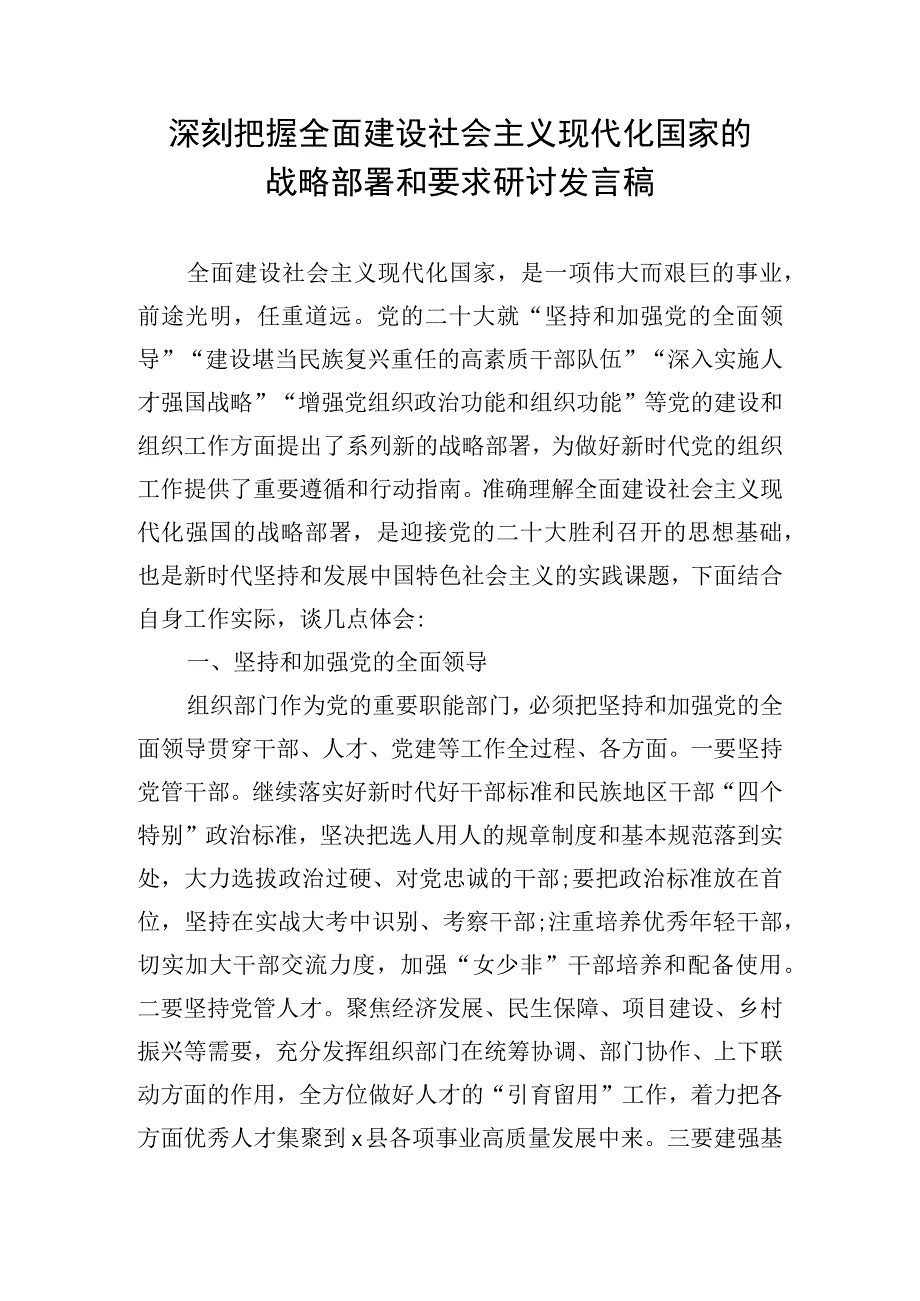 深刻把握全面建设社会主义现代化国家的战略部署和要求研讨发言稿

全面建设社会主义现代化国家，是一项伟大而艰巨的事业，前途光明，任重道远。党的二十大就“坚持和加强党的全面领导”“建设堪当民族复兴重任的高素质干部队伍”“深入实施人才强国战略”“增强党组织政治功能和组织功能”等党的建设和组织工作方面提出了系列新的战略部署，为做好新时代党的组织工作提供了重要遵循和行动指南。准确理解全面建设社会主义现代化强国的战略部署，是迎接党的二十大胜利召开的思想基础，也是新时代坚持和发展中国特色社会主义的实践课题，下面结合自身工作实际，谈几点体会:

一、坚持和加强党的全面领导

组织部门作为党的重要职能部门，必须把坚持和加强党的全面领导贯穿干部、人才、党建等工作全过程、各方面。一要坚持党管干部。继续落实好新时代好干部标准和民族地区干部“四个特别”政治标准，坚决把选人用人的规章制度和基本规范落到实处，大力选拔政治过硬、对党忠诚的干部;要把政治标准放在首位，坚持在实战大考中识别、考察干部;注重培养优秀年轻干部，切实加大干部交流力度，加强“女少非”干部培养和配备使用。二要坚持党管人才。聚焦经济发展、民生保障、项目建设、乡村振兴等需要，充分发挥组织部门在统筹协调、部门协作、上下联动方面的作用，全方位做好人才的“引育留用”工作，着力把各方面优秀人才集聚到x县各项事业高质量发展中来。三要建强基